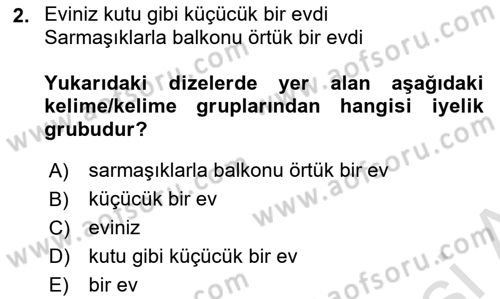 2. Eviniz kutu gibi küçücük bir evdi
Sarmaşıklarla balkonu örtük bir evdi

Yukarıdaki dizelerde yer alan aşağıdaki kelime/kelime gruplarından hangisi iyelik grubudur?

A) sarmaşıklarla balkonu örtük bir ev
B) küçücük bir ev
C) eviniz
D) kutu gibi küçücük bir ev
E) bir ev

www.aofsoru.com